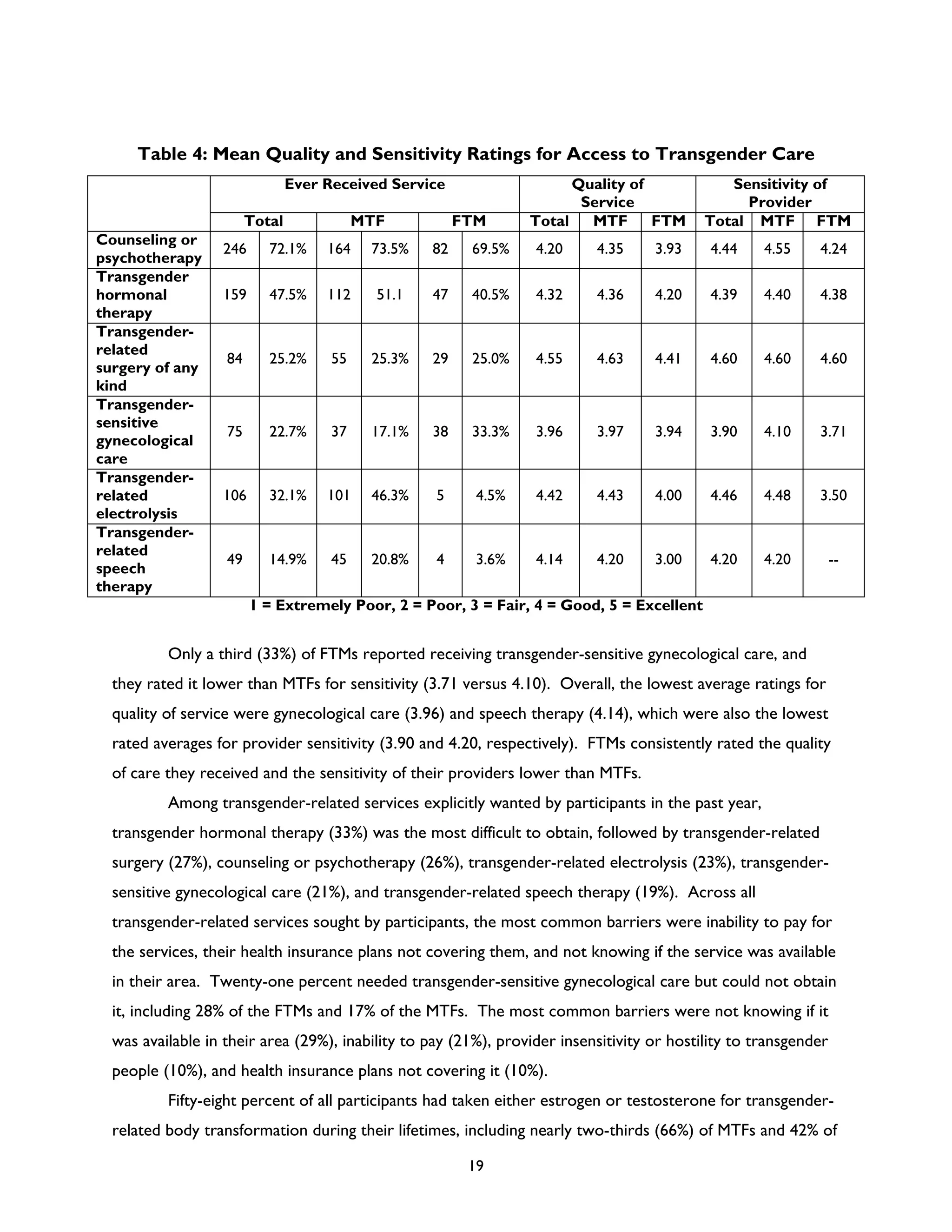 Table 4: Mean Quality and Sensitivity Ratings for Access to Transgender Care

| | Ever Received Service | | | | | | Quality of Service | | | Sensitivity of Provider | | |
|---|---|---|---|---|---|---|---|---|---|---|---|---|
| | Total | | MTF | | FTM | | Total | MTF | FTM | Total | MTF | FTM |
| Counseling or psychotherapy | 246 | 72.1% | 164 | 73.5% | 82 | 69.5% | 4.20 | 4.35 | 3.93 | 4.44 | 4.55 | 4.24 |
| Transgender hormonal therapy | 159 | 47.5% | 112 | 51.1 | 47 | 40.5% | 4.32 | 4.36 | 4.20 | 4.39 | 4.40 | 4.38 |
| Transgender-related surgery of any kind | 84 | 25.2% | 55 | 25.3% | 29 | 25.0% | 4.55 | 4.63 | 4.41 | 4.60 | 4.60 | 4.60 |
| Transgender-sensitive gynecological care | 75 | 22.7% | 37 | 17.1% | 38 | 33.3% | 3.96 | 3.97 | 3.94 | 3.90 | 4.10 | 3.71 |
| Transgender-related electrolysis | 106 | 32.1% | 101 | 46.3% | 5 | 4.5% | 4.42 | 4.43 | 4.00 | 4.46 | 4.48 | 3.50 |
| Transgender-related speech therapy | 49 | 14.9% | 45 | 20.8% | 4 | 3.6% | 4.14 | 4.20 | 3.00 | 4.20 | 4.20 | -- |

1 = Extremely Poor, 2 = Poor, 3 = Fair, 4 = Good, 5 = Excellent

Only a third (33%) of FTMs reported receiving transgender-sensitive gynecological care, and they rated it lower than MTFs for sensitivity (3.71 versus 4.10). Overall, the lowest average ratings for quality of service were gynecological care (3.96) and speech therapy (4.14), which were also the lowest rated averages for provider sensitivity (3.90 and 4.20, respectively). FTMs consistently rated the quality of care they received and the sensitivity of their providers lower than MTFs.

Among transgender-related services explicitly wanted by participants in the past year, transgender hormonal therapy (33%) was the most difficult to obtain, followed by transgender-related surgery (27%), counseling or psychotherapy (26%), transgender-related electrolysis (23%), transgender-sensitive gynecological care (21%), and transgender-related speech therapy (19%). Across all transgender-related services sought by participants, the most common barriers were inability to pay for the services, their health insurance plans not covering them, and not knowing if the service was available in their area. Twenty-one percent needed transgender-sensitive gynecological care but could not obtain it, including 28% of the FTMs and 17% of the MTFs. The most common barriers were not knowing if it was available in their area (29%), inability to pay (21%), provider insensitivity or hostility to transgender people (10%), and health insurance plans not covering it (10%).

Fifty-eight percent of all participants had taken either estrogen or testosterone for transgender-related body transformation during their lifetimes, including nearly two-thirds (66%) of MTFs and 42% of

19